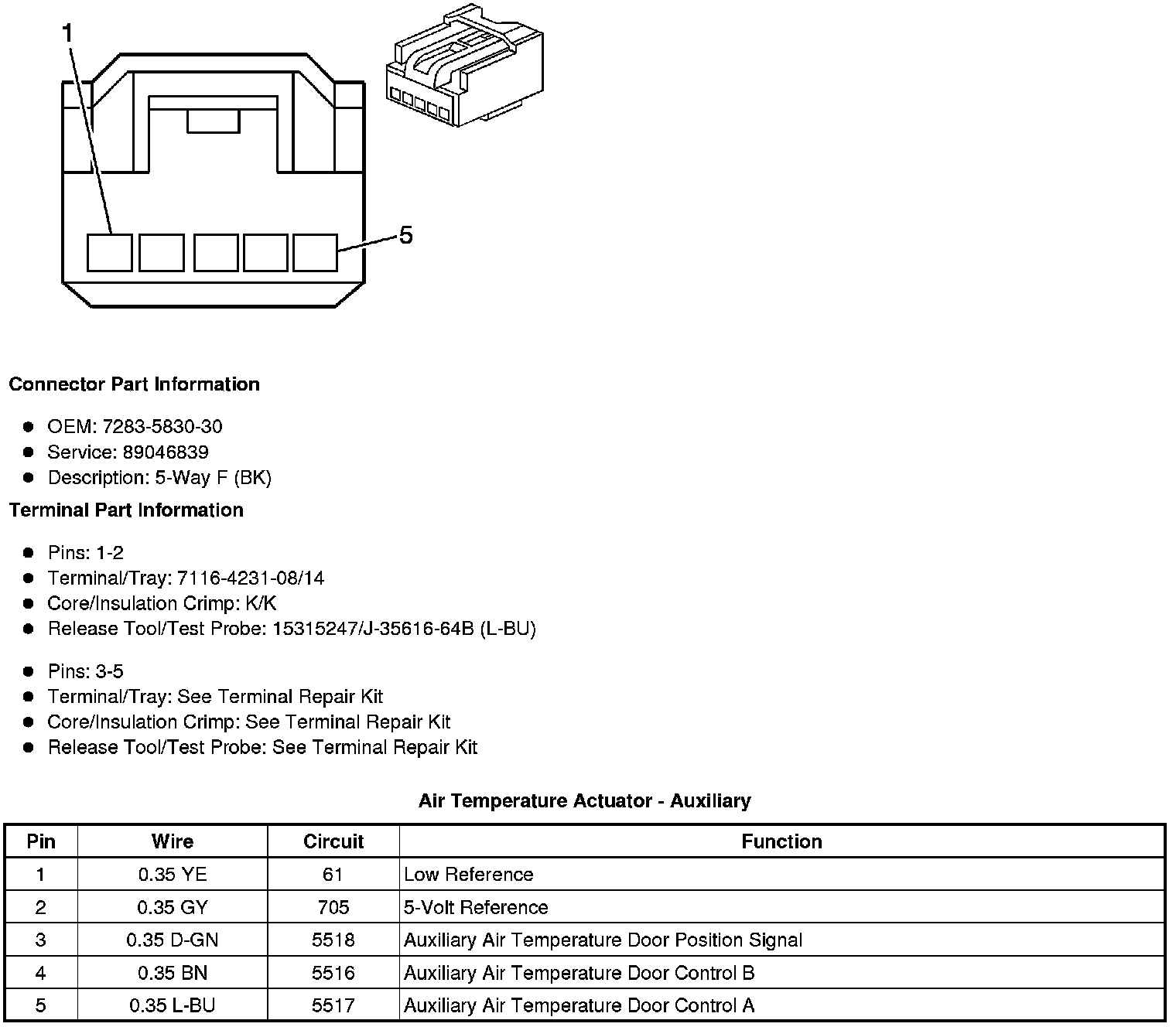 1

5

Connector Part Information

- OEM: 7283-5830-30
- Service: 89046839
- Description: 5-Way F (BK)

Terminal Part Information

- Pins: 1-2
- Terminal/Tray: 7116-4231-08/14
- Core/Insulation Crimp: K/K
- Release Tool/Test Probe: 15315247/J-35616-64B (L-BU)

- Pins: 3-5
- Terminal/Tray: See Terminal Repair Kit
- Core/Insulation Crimp: See Terminal Repair Kit
- Release Tool/Test Probe: See Terminal Repair Kit

Air Temperature Actuator - Auxiliary

| Pin | Wire | Circuit | Function |
|---|---|---|---|
| 1 | 0.35 YE | 61 | Low Reference |
| 2 | 0.35 GY | 705 | 5-Volt Reference |
| 3 | 0.35 D-GN | 5518 | Auxiliary Air Temperature Door Position Signal |
| 4 | 0.35 BN | 5516 | Auxiliary Air Temperature Door Control B |
| 5 | 0.35 L-BU | 5517 | Auxiliary Air Temperature Door Control A |